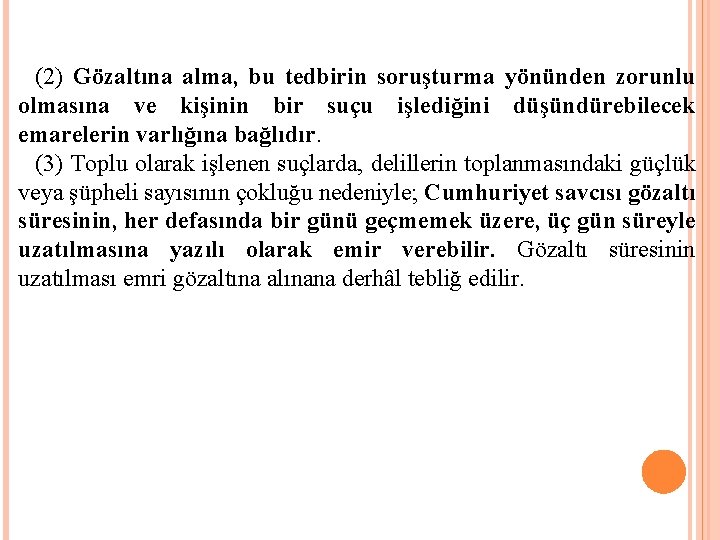 (2) Gözaltına alma, bu tedbirin soruşturma yönünden zorunlu olmasına ve kişinin bir suçu işlediğini düşündürebilecek emarelerin varlığına bağlıdır.

(3) Toplu olarak işlenen suçlarda, delillerin toplanmasındaki güçlük veya şüpheli sayısının çokluğu nedeniyle; Cumhuriyet savcısı gözaltı süresinin, her defasında bir günü geçmemek üzere, üç gün süreyle uzatılmasına yazılı olarak emir verebilir. Gözaltı süresinin uzatılması emri gözaltına alınana derhâl tebliğ edilir.